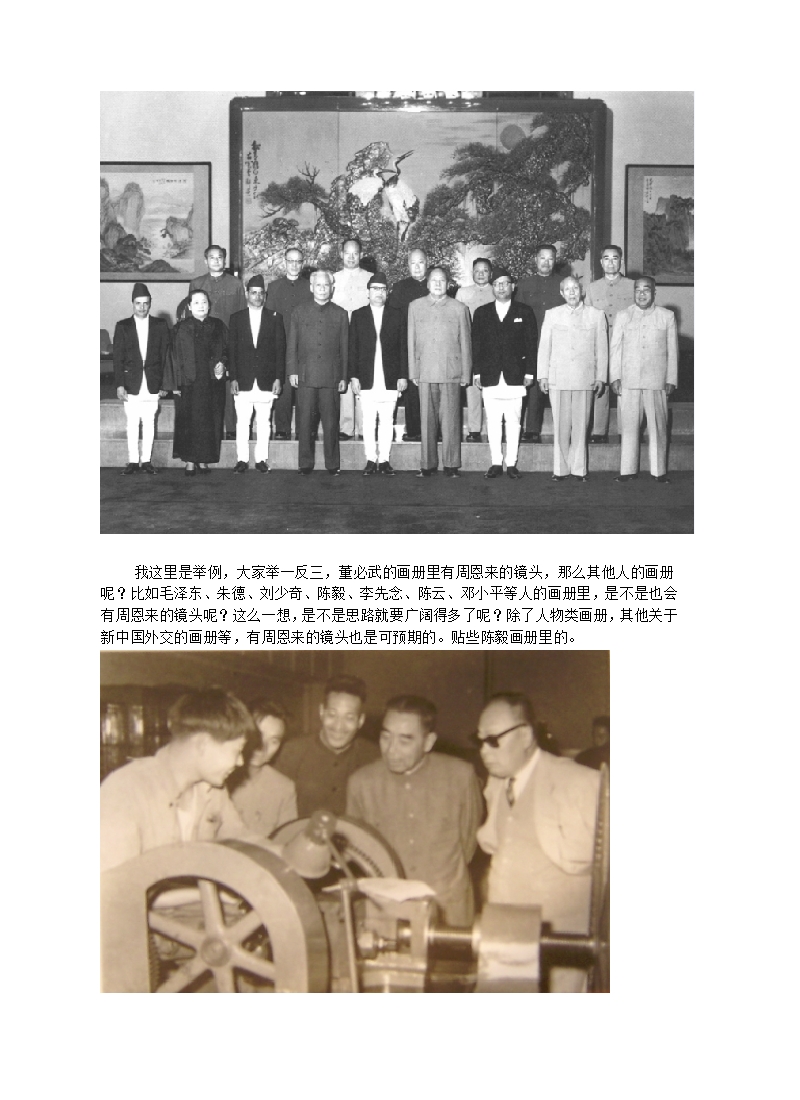 我这里是举例，大家举一反三，董必武的画册里有周恩来的镜头，那么其他人的画册呢？比如毛泽东、朱德、刘少奇、陈毅、李先念、陈云、邓小平等人的画册里，是不是也会有周恩来的镜头呢？这么一想，是不是思路就要广阔得多了呢？除了人物类画册，其他关于新中国外交的画册等，有周恩来的镜头也是可预期的。贴些陈毅画册里的。